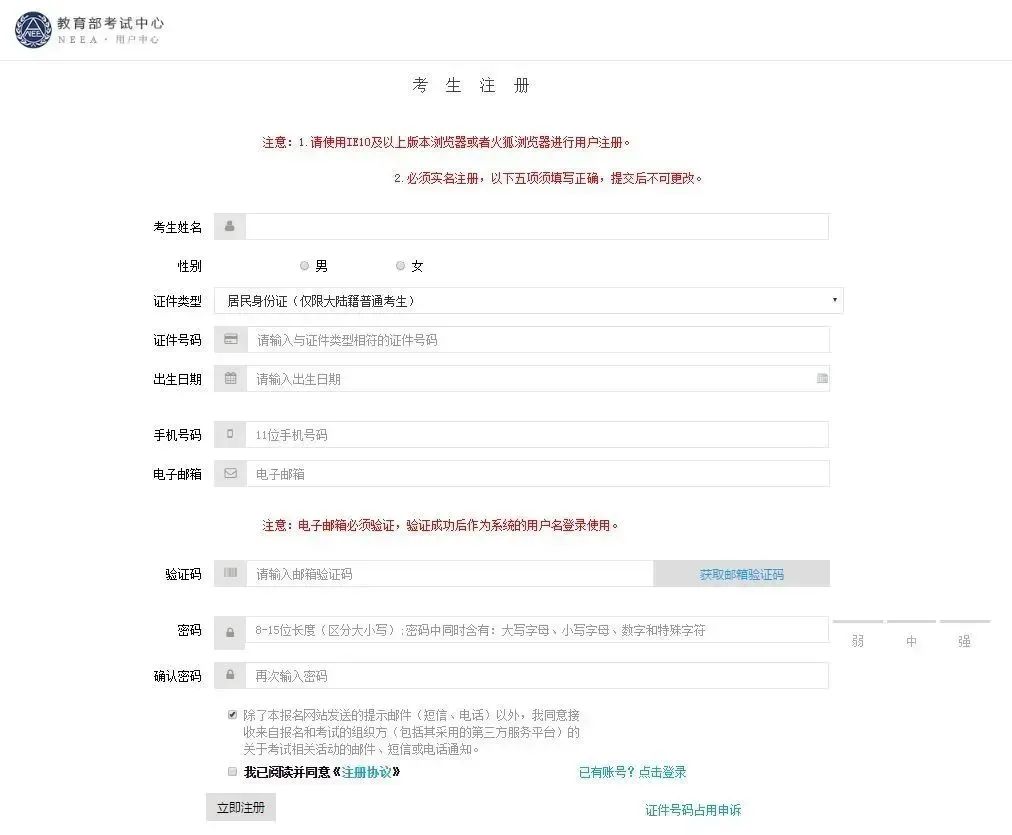 NEEA

教育部考试中心
NEEA · 用户中心

考 生 注 册

注意：1.请使用IE10及以上版本浏览器或者火狐浏览器进行用户注册。
2.必须实名注册，以下五项须填写正确，提交后不可更改。

考生姓名

性别 男 女

证件类型 居民身份证（仅限大陆籍普通考生）

证件号码 请输入与证件类型相符的证件号码

出生日期 请输入出生日期

手机号码 11位手机号码

电子邮箱 电子邮箱

注意：电子邮箱必须验证，验证成功后作为系统的用户名登录使用。

验证码 请输入邮箱验证码 获取邮箱验证码

密码 8-15位长度（区分大小写）;密码中同时含有：大写字母、小写字母、数字和特殊字符 弱 中 强

确认密码 再次输入密码

除了本报名网站发送的提示邮件（短信、电话）以外，我同意接收来自报名和考试的组织方（包括其采用的第三方服务平台）的关于考试相关活动的邮件、短信或电话通知。

我已阅读并同意《注册协议》 已有账号？点击登录

立即注册 证件号码占用申诉